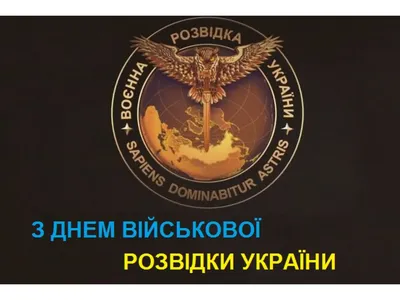 ВОЄННА РОЗВІДКА УКРАЇНИ

SAPIENS DOMINABITUR ASTRIS

З ДНЕМ ВІЙСЬКОВОЇ

РОЗВІДКИ УКРАЇНИ